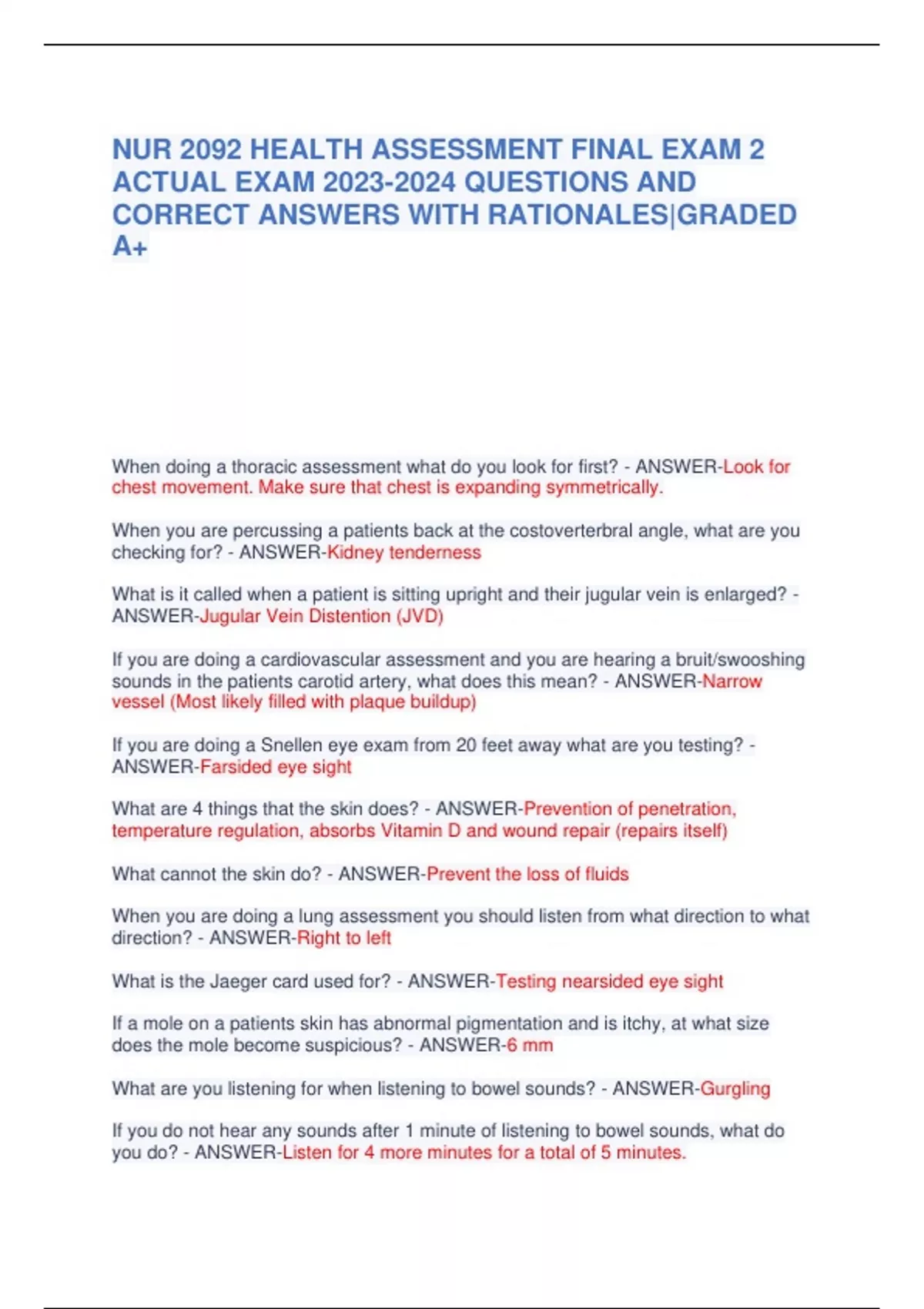 NUR 2092 HEALTH ASSESSMENT FINAL EXAM 2 ACTUAL EXAM 2023-2024 QUESTIONS AND CORRECT ANSWERS WITH RATIONALES|GRADED A+

When doing a thoracic assessment what do you look for first? - ANSWER-Look for chest movement. Make sure that chest is expanding symmetrically.

When you are percussing a patients back at the costoverterbral angle, what are you checking for? - ANSWER-Kidney tenderness

What is it called when a patient is sitting upright and their jugular vein is enlarged? - ANSWER-Jugular Vein Distention (JVD)

If you are doing a cardiovascular assessment and you are hearing a bruit/swooshing sounds in the patients carotid artery, what does this mean? - ANSWER-Narrow vessel (Most likely filled with plaque buildup)

If you are doing a Snellen eye exam from 20 feet away what are you testing? - ANSWER-Farsided eye sight

What are 4 things that the skin does? - ANSWER-Prevention of penetration, temperature regulation, absorbs Vitamin D and wound repair (repairs itself)

What cannot the skin do? - ANSWER-Prevent the loss of fluids

When you are doing a lung assessment you should listen from what direction to what direction? - ANSWER-Right to left

What is the Jaeger card used for? - ANSWER-Testing nearsided eye sight

If a mole on a patients skin has abnormal pigmentation and is itchy, at what size does the mole become suspicious? - ANSWER-6 mm

What are you listening for when listening to bowel sounds? - ANSWER-Gurgling

If you do not hear any sounds after 1 minute of listening to bowel sounds, what do you do? - ANSWER-Listen for 4 more minutes for a total of 5 minutes.